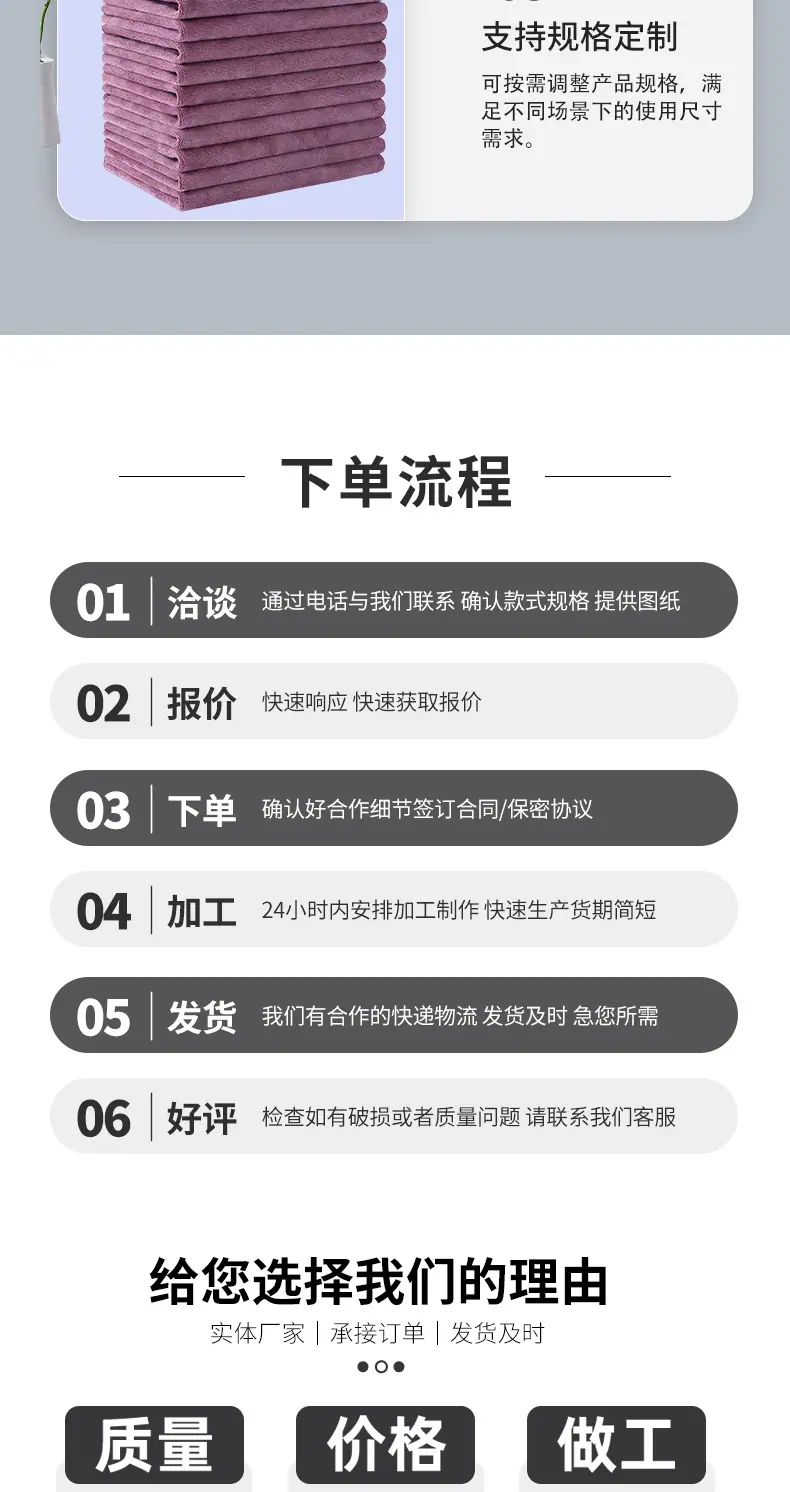 支持规格定制

可按需调整产品规格，满足不同场景下的使用尺寸需求。

下单流程

01 洽谈 通过电话与我们联系 确认款式规格 提供图纸

02 报价 快速响应 快速获取报价

03 下单 确认好合作细节签订合同/保密协议

04 加工 24小时内安排加工制作 快速生产货期简短

05 发货 我们有合作的快递物流 发货及时 急您所需

06 好评 检查如有破损或者质量问题 请联系我们客服

给您选择我们的理由

实体厂家 | 承接订单 | 发货及时

质量 价格 做工